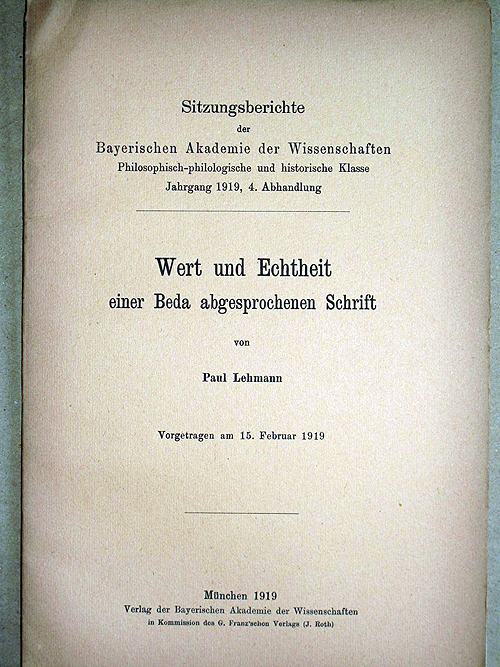 Sitzungsberichte
der
Bayerischen Akademie der Wissenschaften
Philosophisch-philologische und historische Klasse
Jahrgang 1919, 4. Abhandlung

Wert und Echtheit
einer Beda abgesprochenen Schrift

von

Paul Lehmann

Vorgetragen am 15. Februar 1919

München 1919
Verlag der Bayerischen Akademie der Wissenschaften
in Kommission des G. Franz'schen Verlags (J. Roth)